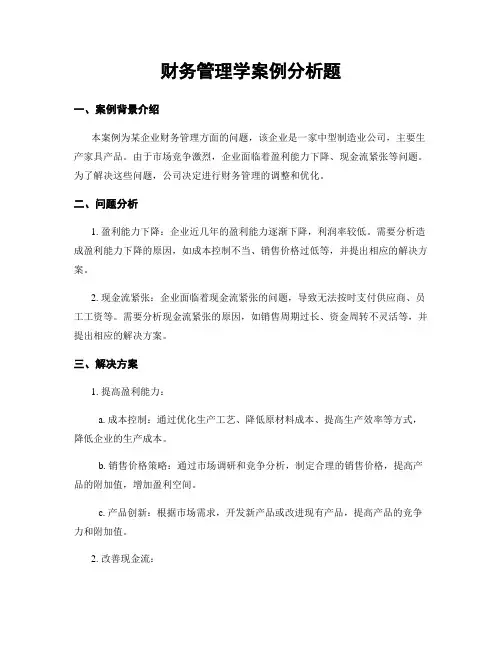 财务管理学案例分析题

一、案例背景介绍

本案例为某企业财务管理方面的问题，该企业是一家中型制造业公司，主要生产家具产品。由于市场竞争激烈，企业面临着盈利能力下降、现金流紧张等问题。为了解决这些问题，公司决定进行财务管理的调整和优化。

二、问题分析

1. 盈利能力下降：企业近几年的盈利能力逐渐下降，利润率较低。需要分析造成盈利能力下降的原因，如成本控制不当、销售价格过低等，并提出相应的解决方案。

2. 现金流紧张：企业面临着现金流紧张的问题，导致无法按时支付供应商、员工工资等。需要分析现金流紧张的原因，如销售周期过长、资金周转不灵活等，并提出相应的解决方案。

三、解决方案

1. 提高盈利能力：

a. 成本控制：通过优化生产工艺、降低原材料成本、提高生产效率等方式，降低企业的生产成本。

b. 销售价格策略：通过市场调研和竞争分析，制定合理的销售价格，提高产品的附加值，增加盈利空间。

c. 产品创新：根据市场需求，开发新产品或改进现有产品，提高产品的竞争力和附加值。

2. 改善现金流：